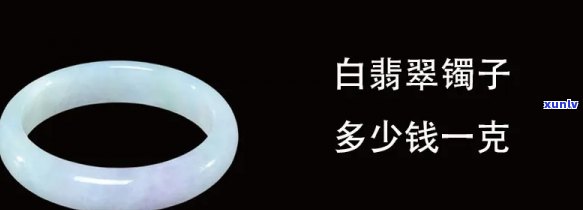 白翡翠镯子
多少钱一克

xunlv